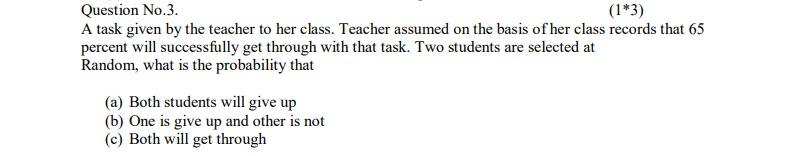 Question No.3. (1*3)

A task given by the teacher to her class. Teacher assumed on the basis of her class records that 65 percent will successfully get through with that task. Two students are selected at Random, what is the probability that

(a) Both students will give up
(b) One is give up and other is not
(c) Both will get through